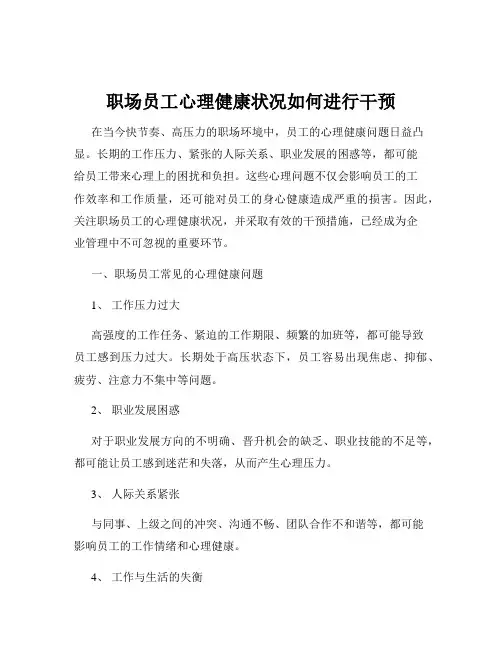 职场员工心理健康状况如何进行干预

在当今快节奏、高压力的职场环境中，员工的心理健康问题日益凸显。长期的工作压力、紧张的人际关系、职业发展的困惑等，都可能给员工带来心理上的困扰和负担。这些心理问题不仅会影响员工的工作效率和工作质量，还可能对员工的身心健康造成严重的损害。因此，关注职场员工的心理健康状况，并采取有效的干预措施，已经成为企业管理中不可忽视的重要环节。

一、职场员工常见的心理健康问题

1、 工作压力过大

高强度的工作任务、紧迫的工作期限、频繁的加班等，都可能导致员工感到压力过大。长期处于高压状态下，员工容易出现焦虑、抑郁、疲劳、注意力不集中等问题。

2、 职业发展困惑

对于职业发展方向的不明确、晋升机会的缺乏、职业技能的不足等，都可能让员工感到迷茫和失落，从而产生心理压力。

3、 人际关系紧张

与同事、上级之间的冲突、沟通不畅、团队合作不和谐等，都可能影响员工的工作情绪和心理健康。

4、 工作与生活的失衡